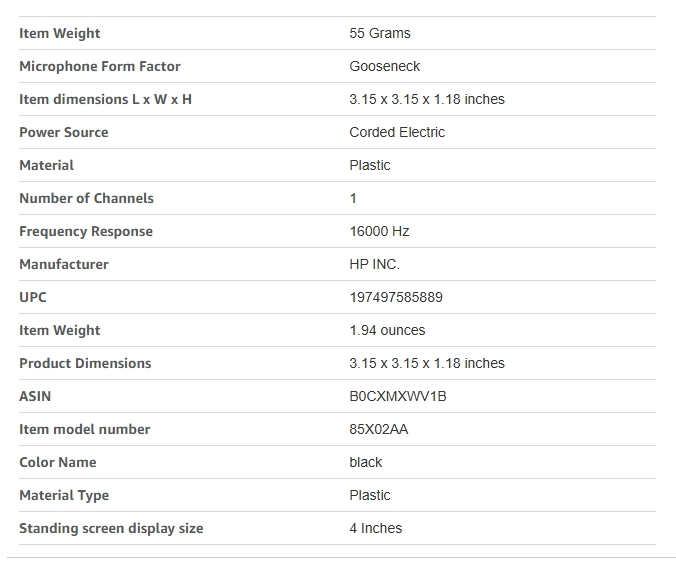 | | |
|---|---|
| Item Weight | 55 Grams |
| Microphone Form Factor | Gooseneck |
| Item dimensions L x W x H | 3.15 x 3.15 x 1.18 inches |
| Power Source | Corded Electric |
| Material | Plastic |
| Number of Channels | 1 |
| Frequency Response | 16000 Hz |
| Manufacturer | HP INC. |
| UPC | 197497585889 |
| Item Weight | 1.94 ounces |
| Product Dimensions | 3.15 x 3.15 x 1.18 inches |
| ASIN | B0CXMXWV1B |
| Item model number | 85X02AA |
| Color Name | black |
| Material Type | Plastic |
| Standing screen display size | 4 Inches |